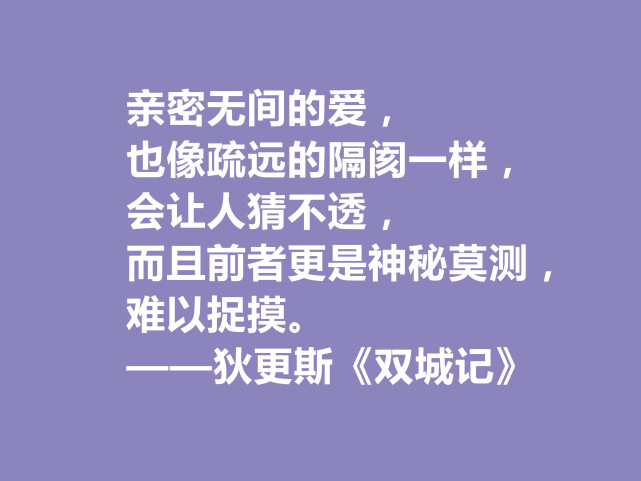 亲密无间的爱，
也像疏远的隔阂一样，
会让人猜不透，
而且前者更是神秘莫测，
难以捉摸。
——狄更斯《双城记》